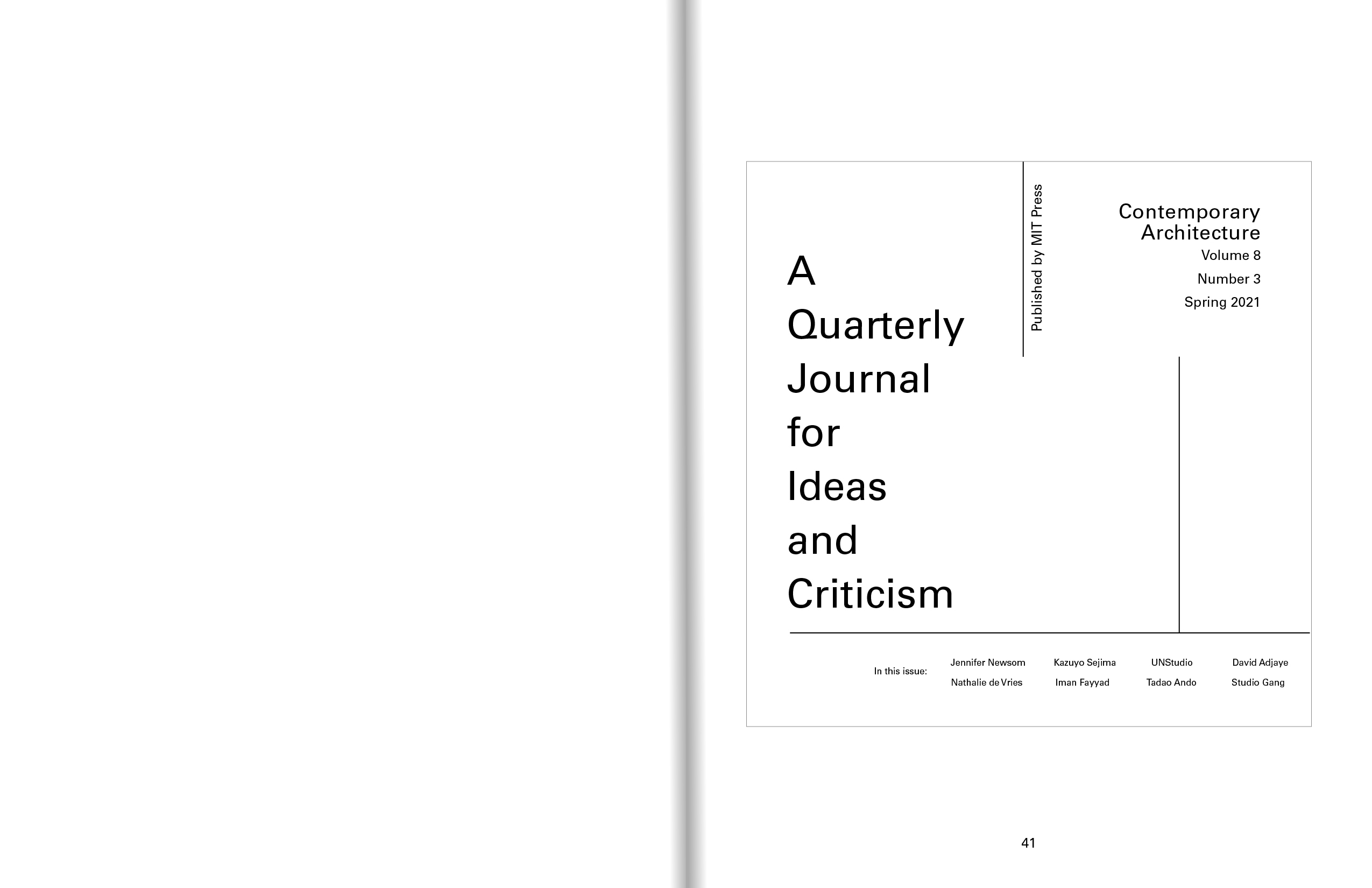 A
Quarterly
Journal
for
Ideas
and
Criticism

Published by MIT Press

Contemporary
Architecture
Volume 8
Number 3
Spring 2021

In this issue:

Jennifer Newsom
Nathalie de Vries

Kazuyo Sejima
Iman Fayyad

UNStudio
Tadao Ando

David Adjaye
Studio Gang

41